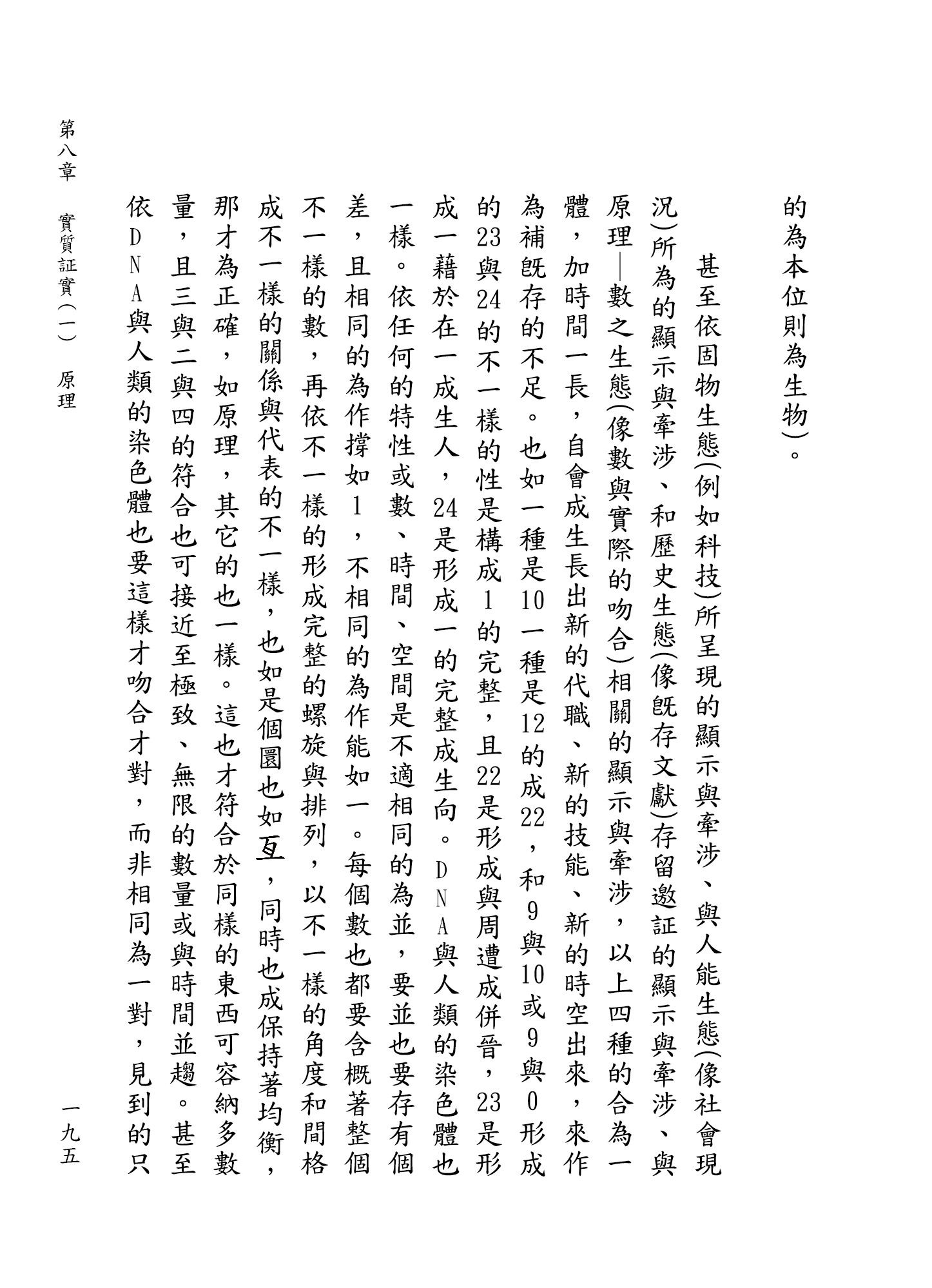 的為本位則為生物)。

甚至依固物生態(例如科技)所呈現的顯示與牽涉、與人能生態(像社會現況)所為的顯示與牽涉、和歷史生態(像既存文獻)存留邀証的顯示與牽涉、與原理—數之生態(像數與實際的吻合)相關的顯示與牽涉，以上四種的合為一體，加時間一長，自會成生長出新的代職、新的技能、新的時空出來，來作為補既存的不足。也如一種是10一種是12的成22，和9與10或9與0形成的23與24的不一樣的性是構成1的完整，且22是形成與周遭成併晉，23是形成一藉於在一成生人，24是形成一的完整成生向。DNA與人類的染色體也一樣。依任何的特性或數、時間、空間是不適相同的為並，要並也要存有個差，且相同的為作撐如1，不相同的為作能如一。每個數也都要含概著整個不一樣的數，再依不一樣的形成完整的螺旋與排列，以不一樣的角度和間格成不一樣的關係與代表的不一樣，也如是個圜也如亙，同時也成保持著均衡，那才為正確，如原理，其它的也一樣。這也才符合於同樣的東西可容納多數量，且三與二與四的符合也可接近至極致、無限的數量或與時間並趨。甚至依DNA與人類的染色體也要這樣才吻合才對，而非相同為一對，見到的只

第八章　實質証實(一)　原理

一九五